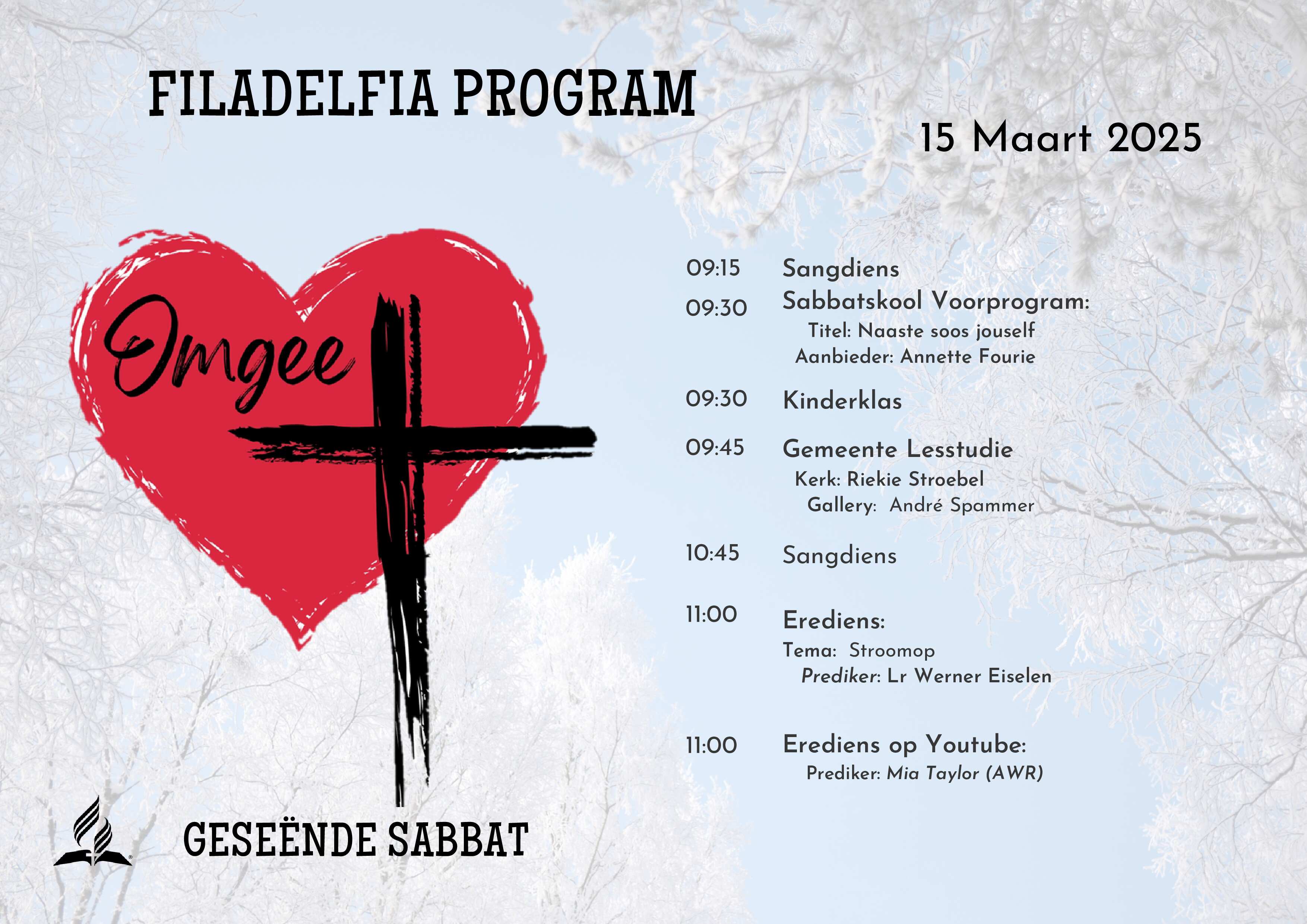 FILADELFIA PROGRAM

15 Maart 2025

Omgee

09:15 Sangdiens

09:30 Sabbatskool Voorprogram:
Titel: Naaste soos jouself
Aanbieder: Annette Fourie

09:30 Kinderklas

09:45 Gemeente Lesstudie
Kerk: Riekie Stroebel
Gallery: André Spammer

10:45 Sangdiens

11:00 Erediens:
Tema: Stroomop
Prediker: Lr Werner Eiselen

11:00 Erediens op Youtube:
Prediker: Mia Taylor (AWR)

GESEËNDE SABBAT